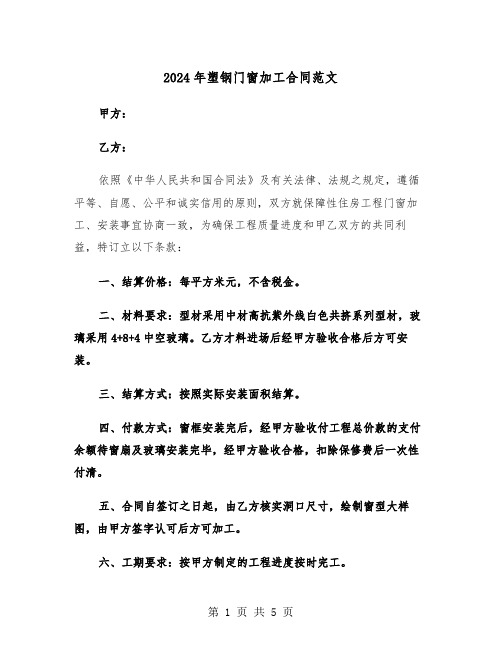 2024年塑钢门窗加工合同范文

甲方：

乙方：

依照《中华人民共和国合同法》及有关法律、法规之规定，遵循平等、自愿、公平和诚实信用的原则，双方就保障性住房工程门窗加工、安装事宜协商一致，为确保工程质量进度和甲乙双方的共同利益，特订立以下条款：

一、结算价格：每平方米元，不含税金。

二、材料要求：型材采用中材高抗紫外线白色共挤系列型材，玻璃采用4+8+4中空玻璃。乙方才料进场后经甲方验收合格后方可安装。

三、结算方式：按照实际安装面积结算。

四、付款方式：窗框安装完后，经甲方验收付工程总价款的支付余额待窗扇及玻璃安装完毕，经甲方验收合格，扣除保修费后一次性付清。

五、合同自签订之日起，由乙方核实洞口尺寸，绘制窗型大样图，由甲方签字认可后方可加工。

六、工期要求：按甲方制定的工程进度按时完工。

第 1 页 共 5 页